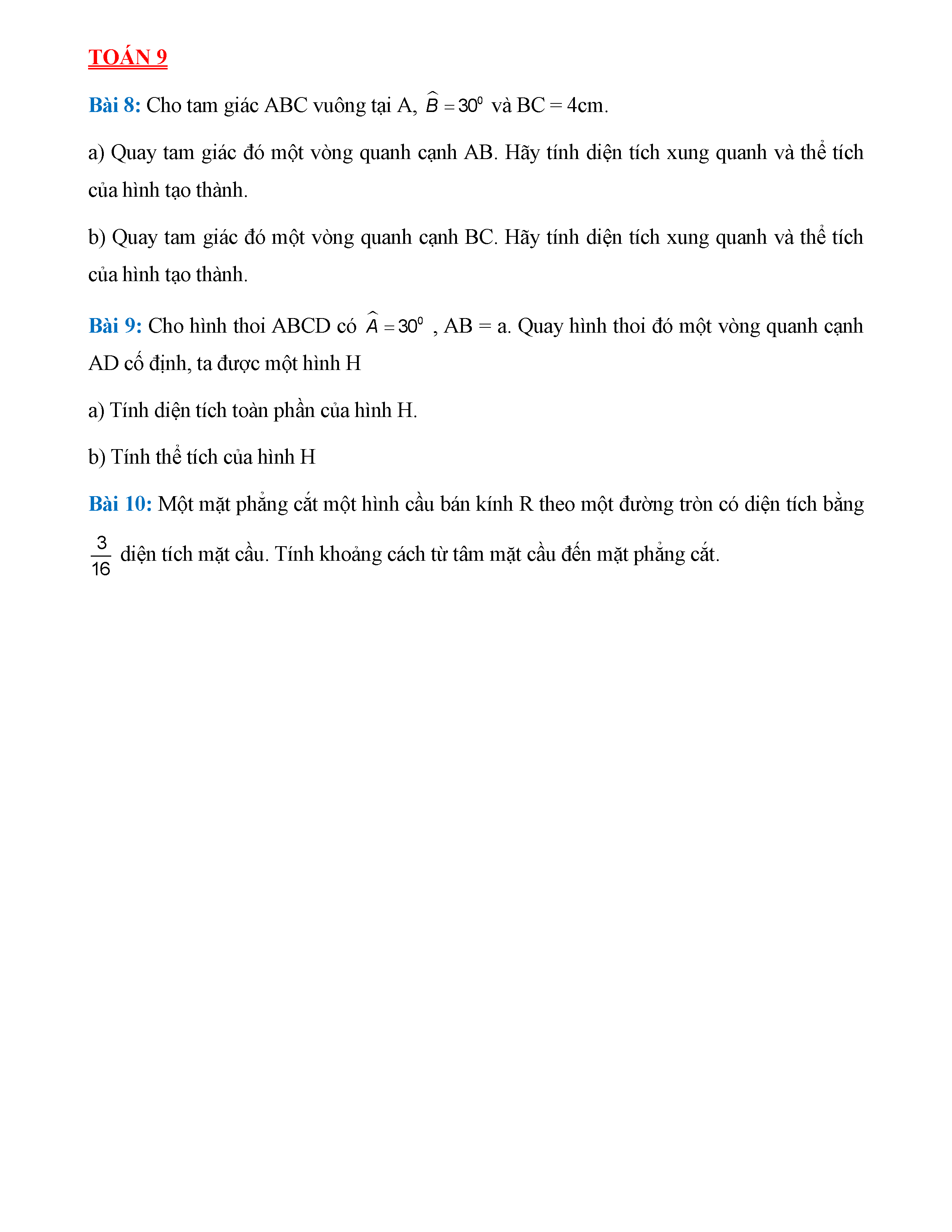 TOÁN 9

Bài 8: Cho tam giác ABC vuông tại A, $\widehat{B} = 30^0$ và BC = 4cm.

a) Quay tam giác đó một vòng quanh cạnh AB. Hãy tính diện tích xung quanh và thể tích của hình tạo thành.

b) Quay tam giác đó một vòng quanh cạnh BC. Hãy tính diện tích xung quanh và thể tích của hình tạo thành.

Bài 9: Cho hình thoi ABCD có $\widehat{A} = 30^0$ , AB = a. Quay hình thoi đó một vòng quanh cạnh AD cố định, ta được một hình H

a) Tính diện tích toàn phần của hình H.

b) Tính thể tích của hình H

Bài 10: Một mặt phẳng cắt một hình cầu bán kính R theo một đường tròn có diện tích bằng $\frac{3}{16}$ diện tích mặt cầu. Tính khoảng cách từ tâm mặt cầu đến mặt phẳng cắt.